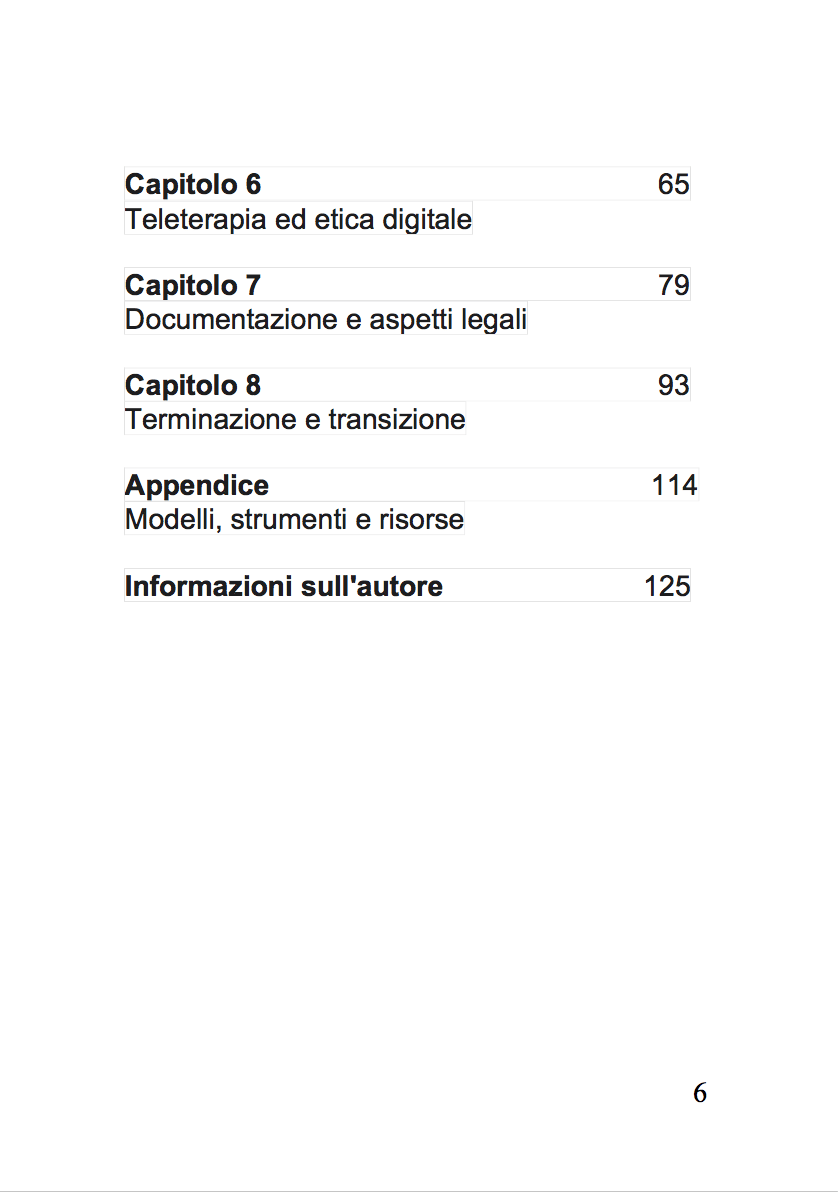 Capitolo 6 65
Teleterapia ed etica digitale

Capitolo 7 79
Documentazione e aspetti legali

Capitolo 8 93
Terminazione e transizione

Appendice 114
Modelli, strumenti e risorse

Informazioni sull'autore 125

6